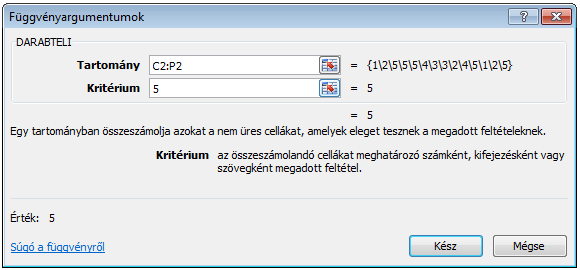 Függvényargumentumok

?

DARABTELI

Tartomány C2:P2 = {1\2\5\5\5\4\3\3\2\4\5\1\2\5}

Kritérium 5 = 5

= 5

Egy tartományban összeszámolja azokat a nem üres cellákat, amelyek eleget tesznek a megadott feltételeknek.

Kritérium az összeszámolandó cellákat meghatározó számként, kifejezésként vagy szövegként megadott feltétel.

Érték: 5

Súgó a függvényről

Kész

Mégse